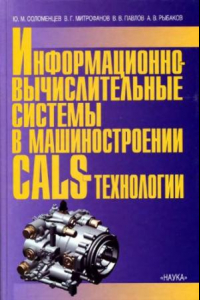 Ю. М. СОЛОМЕНЦЕВ В. Г. МИТРОФАНОВ В. В. ПАВЛОВ А. В. РЫБАКОВ

ИНФОРМАЦИОННО-ВЫЧИСЛИТЕЛЬНЫЕ СИСТЕМЫ В МАШИНОСТРОЕНИИ CALS-ТЕХНОЛОГИИ

«НАУКА»